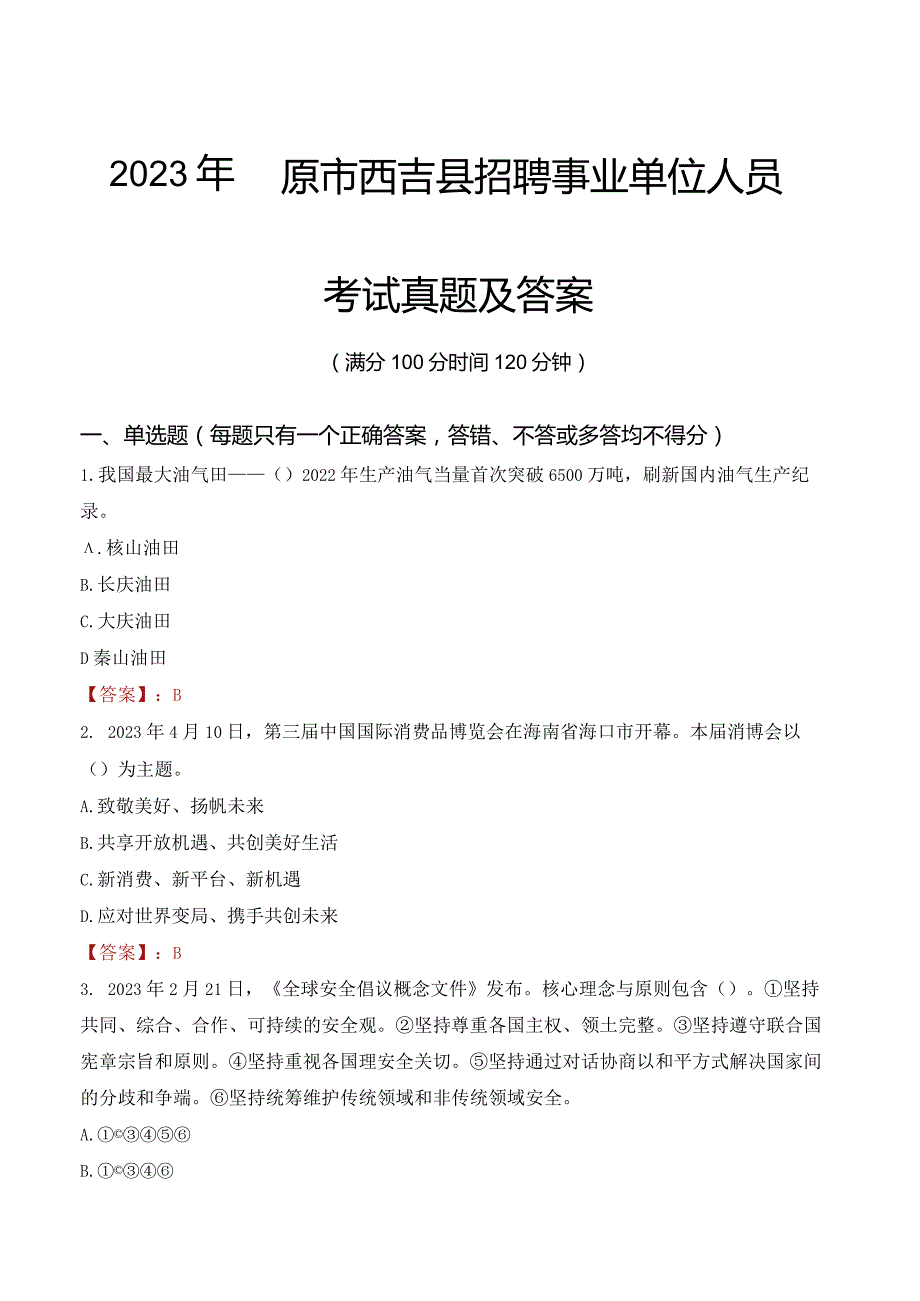 2023年 原市西吉县招聘事业单位人员

考试真题及答案

（满分100分时间120分钟）

一、单选题（每题只有一个正确答案，答错、不答或多答均不得分）

1.我国最大油气田——（）2022年生产油气当量首次突破6500万吨，刷新国内油气生产纪录。

A.核山油田

B.长庆油田

C.大庆油田

D秦山油田

【答案】：B

2. 2023年4月10日，第三届中国国际消费品博览会在海南省海口市开幕。本届消博会以（）为主题。

A.致敬美好、扬帆未来

B.共享开放机遇、共创美好生活

C.新消费、新平台、新机遇

D.应对世界变局、携手共创未来

【答案】：B

3. 2023年2月21日，《全球安全倡议概念文件》发布。核心理念与原则包含（）。①坚持共同、综合、合作、可持续的安全观。②坚持尊重各国主权、领土完整。③坚持遵守联合国宪章宗旨和原则。④坚持重视各国理安全关切。⑤坚持通过对话协商以和平方式解决国家间的分歧和争端。⑥坚持统筹维护传统领域和非传统领域安全。

A.①©③④⑤⑥

B.①©③④⑥